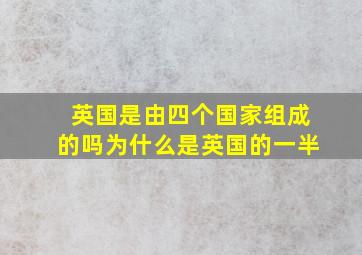 英国是由四个国家组成的吗为什么是英国的一半